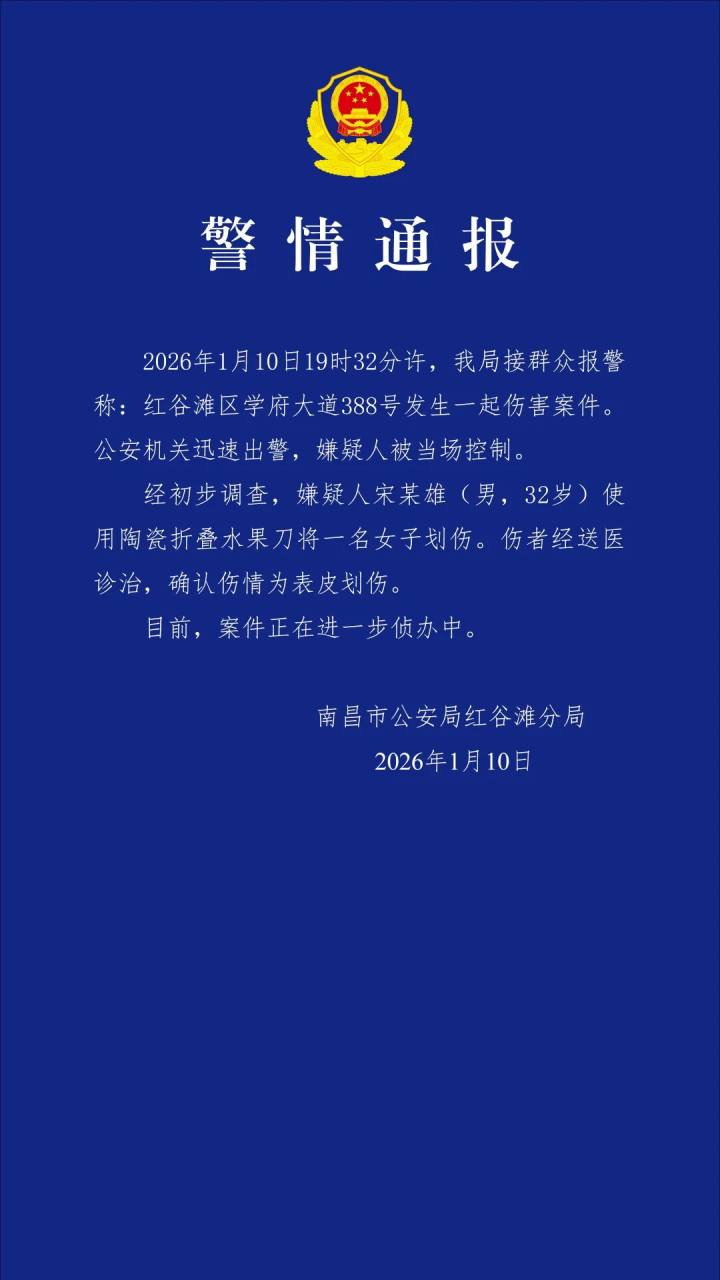 警情通报

2026年1月10日19时32分许，我局接群众报警称：红谷滩区学府大道388号发生一起伤害案件。公安机关迅速出警，嫌疑人被当场控制。

经初步调查，嫌疑人宋某雄（男，32岁）使用陶瓷折叠水果刀将一名女子划伤。伤者经送医诊治，确认伤情为表皮划伤。

目前，案件正在进一步侦办中。

南昌市公安局红谷滩分局
2026年1月10日